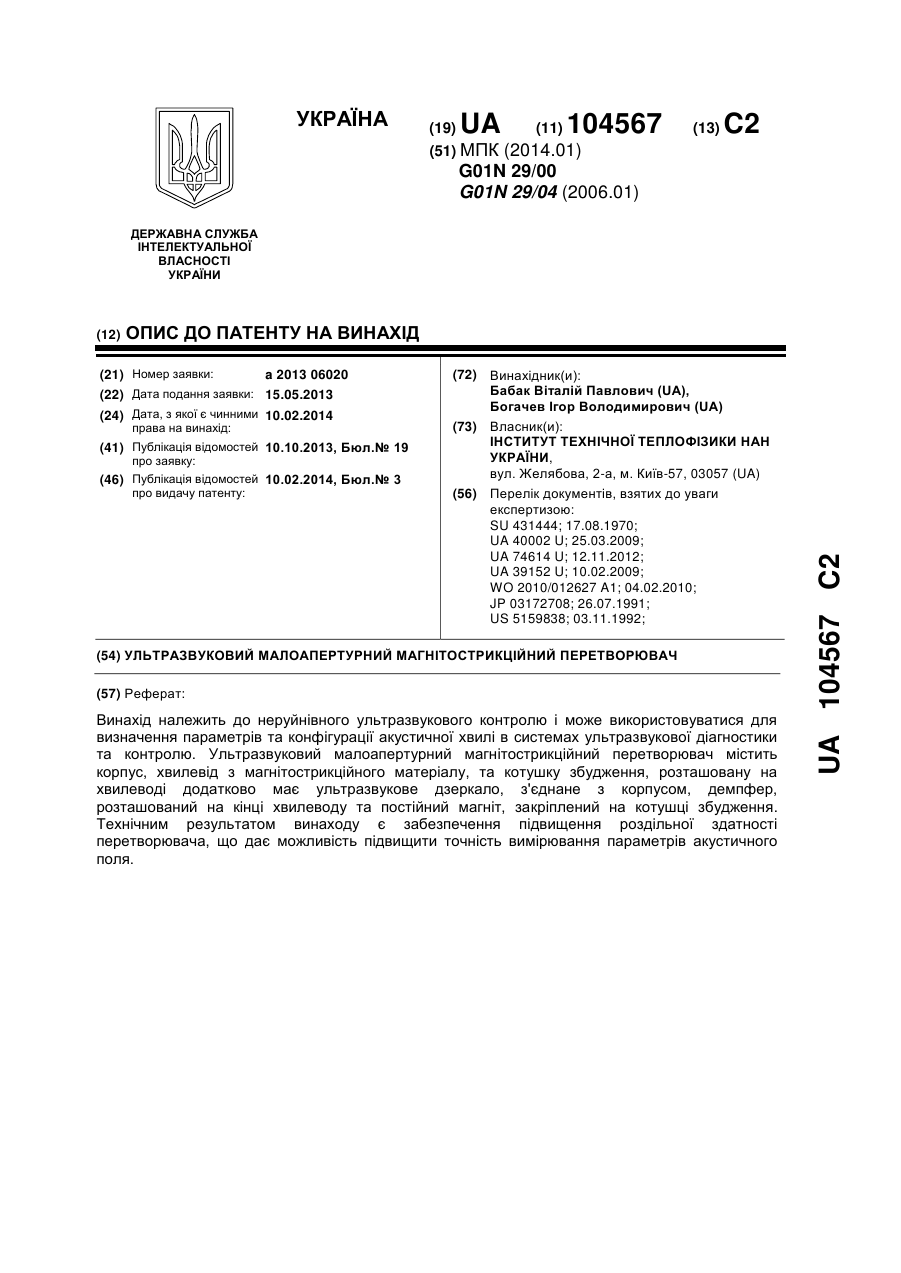 УКРАЇНА

(19) UA (11) 104567 (13) C2

(51) МПК (2014.01)
G01N 29/00
G01N 29/04 (2006.01)

ДЕРЖАВНА СЛУЖБА ІНТЕЛЕКТУАЛЬНОЇ ВЛАСНОСТІ УКРАЇНИ

(12) ОПИС ДО ПАТЕНТУ НА ВИНАХІД

(21) Номер заявки: a 2013 06020
(22) Дата подання заявки: 15.05.2013
(24) Дата, з якої є чинними права на винахід: 10.02.2014
(41) Публікація відомостей про заявку: 10.10.2013, Бюл.№ 19
(46) Публікація відомостей про видачу патенту: 10.02.2014, Бюл.№ 3

(72) Винахідник(и):
Бабак Віталій Павлович (UA),
Богачев Ігор Володимирович (UA)

(73) Власник(и):
ІНСТИТУТ ТЕХНІЧНОЇ ТЕПЛОФІЗИКИ НАН УКРАЇНИ,
вул. Желябова, 2-а, м. Київ-57, 03057 (UA)

(56) Перелік документів, взятих до уваги експертизою:
SU 431444; 17.08.1970;
UA 40002 U; 25.03.2009;
UA 74614 U; 12.11.2012;
UA 39152 U; 10.02.2009;
WO 2010/012627 A1; 04.02.2010;
JP 03172708; 26.07.1991;
US 5159838; 03.11.1992;

(54) УЛЬТРАЗВУКОВИЙ МАЛОАПЕРТУРНИЙ МАГНІТОСТРИКЦІЙНИЙ ПЕРЕТВОРЮВАЧ

(57) Реферат:

Винахід належить до неруйнівного ультразвукового контролю і може використовуватися для визначення параметрів та конфігурації акустичної хвилі в системах ультразвукової діагностики та контролю. Ультразвуковий малоапертурний магнітострикційний перетворювач містить корпус, хвилевід з магнітострикційного матеріалу, та котушку збудження, розташовану на хвилеводі додатково має ультразвукове дзеркало, з'єднане з корпусом, демпфер, розташований на кінці хвилеводу та постійний магніт, закріплений на котушці збудження. Технічним результатом винаходу є забезпечення підвищення роздільної здатності перетворювача, що дає можливість підвищити точність вимірювання параметрів акустичного поля.

UA 104567 C2